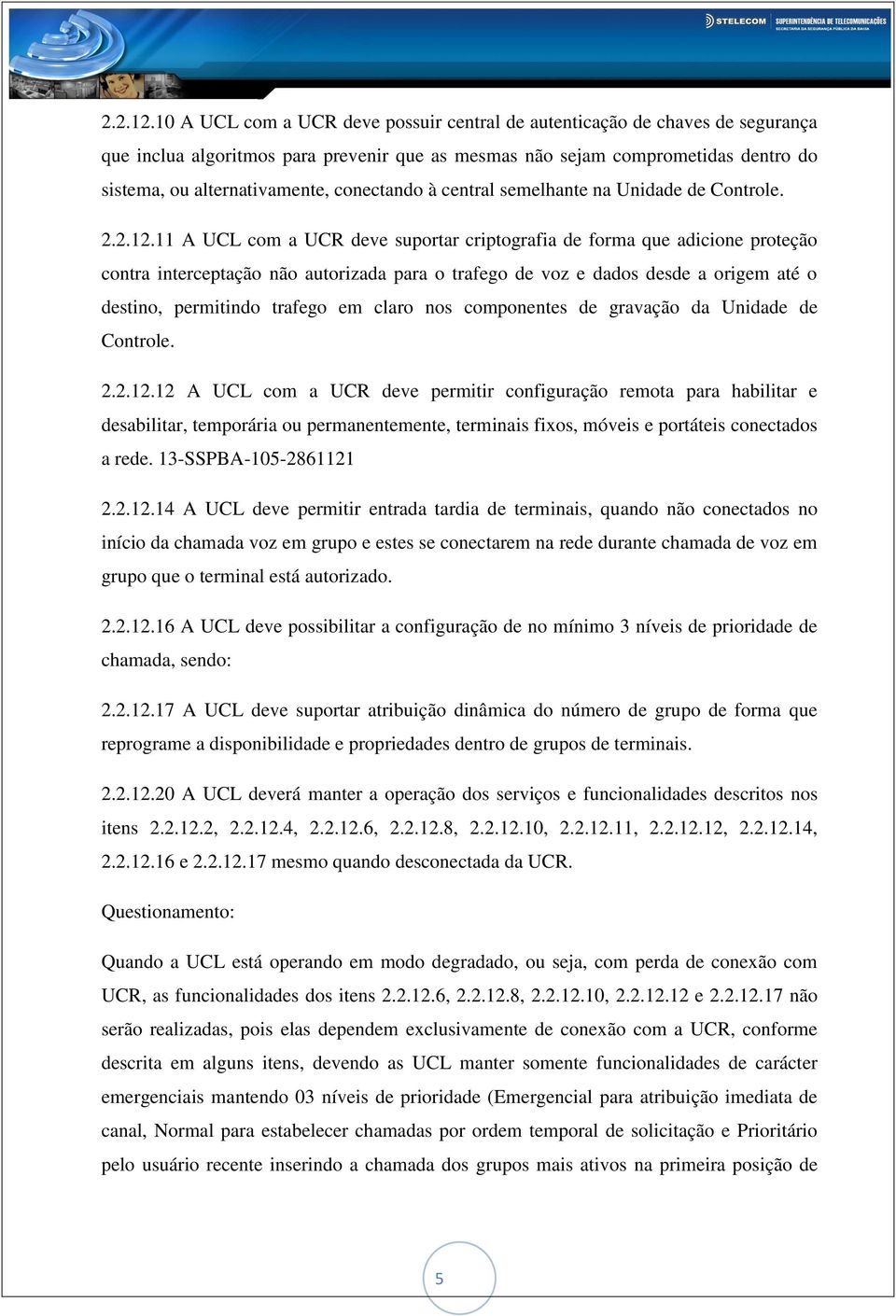 STELECOM SUPERINTENDÊNCIA DE TELECOMUNICAÇÕES
SECRETARIA DA SEGURANÇA PÚBLICA DA BAHIA

2.2.12.10 A UCL com a UCR deve possuir central de autenticação de chaves de segurança que inclua algoritmos para prevenir que as mesmas não sejam comprometidas dentro do sistema, ou alternativamente, conectando à central semelhante na Unidade de Controle.

2.2.12.11 A UCL com a UCR deve suportar criptografia de forma que adicione proteção contra interceptação não autorizada para o trafego de voz e dados desde a origem até o destino, permitindo trafego em claro nos componentes de gravação da Unidade de Controle.

2.2.12.12 A UCL com a UCR deve permitir configuração remota para habilitar e desabilitar, temporária ou permanentemente, terminais fixos, móveis e portáteis conectados a rede. 13-SSPBA-105-2861121

2.2.12.14 A UCL deve permitir entrada tardia de terminais, quando não conectados no início da chamada voz em grupo e estes se conectarem na rede durante chamada de voz em grupo que o terminal está autorizado.

2.2.12.16 A UCL deve possibilitar a configuração de no mínimo 3 níveis de prioridade de chamada, sendo:

2.2.12.17 A UCL deve suportar atribuição dinâmica do número de grupo de forma que reprograme a disponibilidade e propriedades dentro de grupos de terminais.

2.2.12.20 A UCL deverá manter a operação dos serviços e funcionalidades descritos nos itens 2.2.12.2, 2.2.12.4, 2.2.12.6, 2.2.12.8, 2.2.12.10, 2.2.12.11, 2.2.12.12, 2.2.12.14, 2.2.12.16 e 2.2.12.17 mesmo quando desconectada da UCR.

Questionamento:

Quando a UCL está operando em modo degradado, ou seja, com perda de conexão com UCR, as funcionalidades dos itens 2.2.12.6, 2.2.12.8, 2.2.12.10, 2.2.12.12 e 2.2.12.17 não serão realizadas, pois elas dependem exclusivamente de conexão com a UCR, conforme descrita em alguns itens, devendo as UCL manter somente funcionalidades de carácter emergenciais mantendo 03 níveis de prioridade (Emergencial para atribuição imediata de canal, Normal para estabelecer chamadas por ordem temporal de solicitação e Prioritário pelo usuário recente inserindo a chamada dos grupos mais ativos na primeira posição de

5